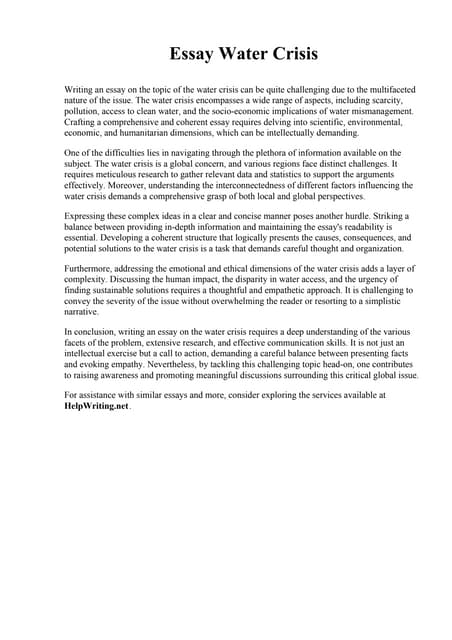 Essay Water Crisis

Writing an essay on the topic of the water crisis can be quite challenging due to the multifaceted nature of the issue. The water crisis encompasses a wide range of aspects, including scarcity, pollution, access to clean water, and the socio-economic implications of water mismanagement. Crafting a comprehensive and coherent essay requires delving into scientific, environmental, economic, and humanitarian dimensions, which can be intellectually demanding.

One of the difficulties lies in navigating through the plethora of information available on the subject. The water crisis is a global concern, and various regions face distinct challenges. It requires meticulous research to gather relevant data and statistics to support the arguments effectively. Moreover, understanding the interconnectedness of different factors influencing the water crisis demands a comprehensive grasp of both local and global perspectives.

Expressing these complex ideas in a clear and concise manner poses another hurdle. Striking a balance between providing in-depth information and maintaining the essay's readability is essential. Developing a coherent structure that logically presents the causes, consequences, and potential solutions to the water crisis is a task that demands careful thought and organization.

Furthermore, addressing the emotional and ethical dimensions of the water crisis adds a layer of complexity. Discussing the human impact, the disparity in water access, and the urgency of finding sustainable solutions requires a thoughtful and empathetic approach. It is challenging to convey the severity of the issue without overwhelming the reader or resorting to a simplistic narrative.

In conclusion, writing an essay on the water crisis requires a deep understanding of the various facets of the problem, extensive research, and effective communication skills. It is not just an intellectual exercise but a call to action, demanding a careful balance between presenting facts and evoking empathy. Nevertheless, by tackling this challenging topic head-on, one contributes to raising awareness and promoting meaningful discussions surrounding this critical global issue.

For assistance with similar essays and more, consider exploring the services available at HelpWriting.net.